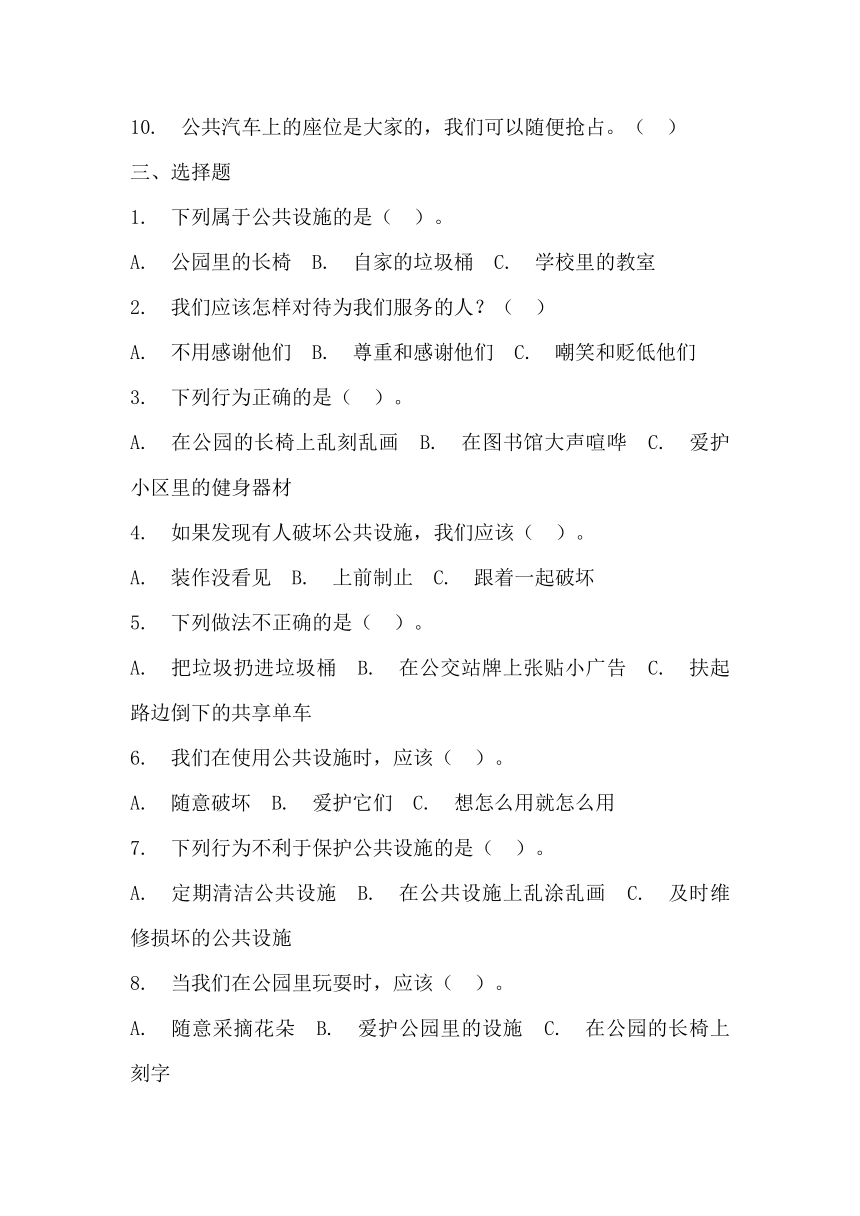 10. 公共汽车上的座位是大家的，我们可以随便抢占。（ ）

三、选择题

1. 下列属于公共设施的是（ ）。

A. 公园里的长椅 B. 自家的垃圾桶 C. 学校里的教室

2. 我们应该怎样对待为我们服务的人？（ ）

A. 不用感谢他们 B. 尊重和感谢他们 C. 嘲笑和贬低他们

3. 下列行为正确的是（ ）。

A. 在公园的长椅上乱刻乱画 B. 在图书馆大声喧哗 C. 爱护小区里的健身器材

4. 如果发现有人破坏公共设施，我们应该（ ）。

A. 装作没看见 B. 上前制止 C. 跟着一起破坏

5. 下列做法不正确的是（ ）。

A. 把垃圾扔进垃圾桶 B. 在公交站牌上张贴小广告 C. 扶起路边倒下的共享单车

6. 我们在使用公共设施时，应该（ ）。

A. 随意破坏 B. 爱护它们 C. 想怎么用就怎么用

7. 下列行为不利于保护公共设施的是（ ）。

A. 定期清洁公共设施 B. 在公共设施上乱涂乱画 C. 及时维修损坏的公共设施

8. 当我们在公园里玩耍时，应该（ ）。

A. 随意采摘花朵 B. 爱护公园里的设施 C. 在公园的长椅上刻字